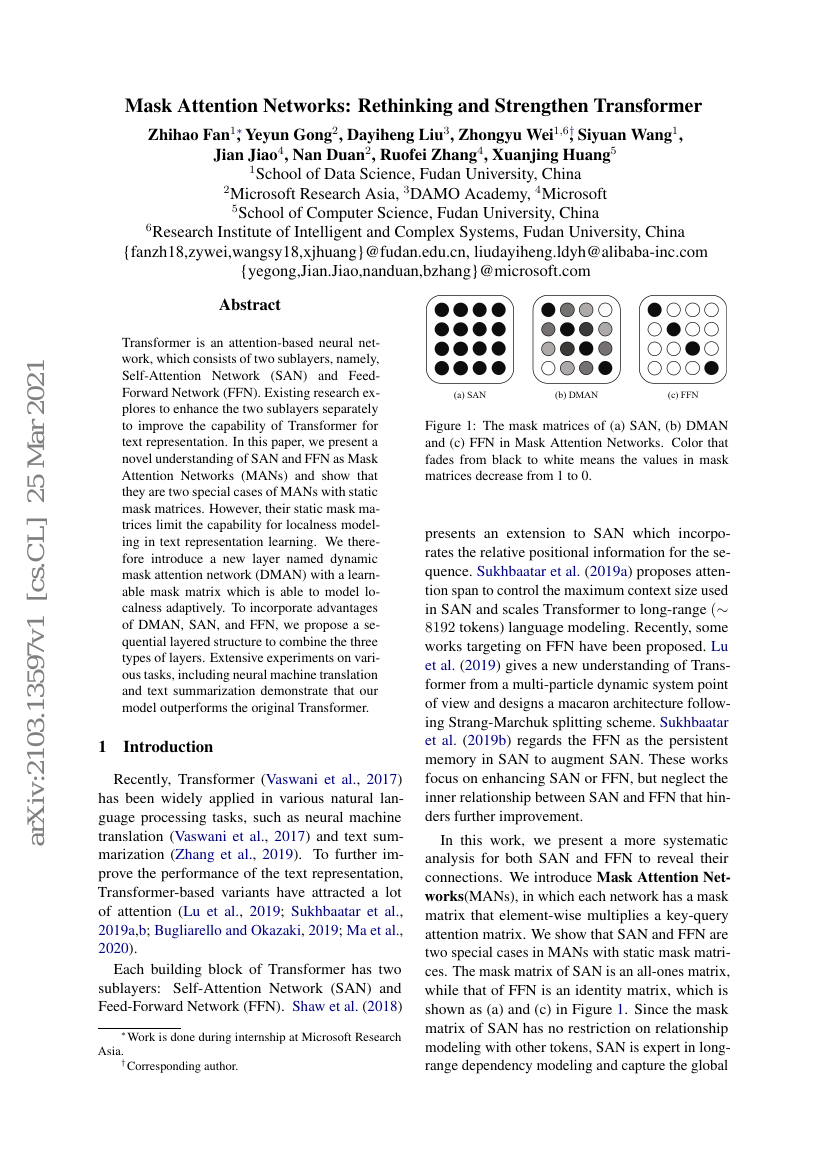 Mask Attention Networks: Rethinking and Strengthen Transformer

Zhihao Fan$^{1*}$, Yeyun Gong$^{2}$, Dayiheng Liu$^{3}$, Zhongyu Wei$^{1,6\dagger}$, Siyuan Wang$^{1}$, Jian Jiao$^{4}$, Nan Duan$^{2}$, Ruofei Zhang$^{4}$, Xuanjing Huang$^{5}$

$^{1}$School of Data Science, Fudan University, China
$^{2}$Microsoft Research Asia, $^{3}$DAMO Academy, $^{4}$Microsoft
$^{5}$School of Computer Science, Fudan University, China
$^{6}$Research Institute of Intelligent and Complex Systems, Fudan University, China
{fanzh18,zywei,wangsy18,xjhuang}@fudan.edu.cn, liudayiheng.ldyh@alibaba-inc.com
{yegong,Jian.Jiao,nanduan,bzhang}@microsoft.com

arXiv:2103.13597v1 [cs.CL] 25 Mar 2021

Abstract

Transformer is an attention-based neural network, which consists of two sublayers, namely, Self-Attention Network (SAN) and Feed-Forward Network (FFN). Existing research explores to enhance the two sublayers separately to improve the capability of Transformer for text representation. In this paper, we present a novel understanding of SAN and FFN as Mask Attention Networks (MANs) and show that they are two special cases of MANs with static mask matrices. However, their static mask matrices limit the capability for localness modeling in text representation learning. We therefore introduce a new layer named dynamic mask attention network (DMAN) with a learnable mask matrix which is able to model localness adaptively. To incorporate advantages of DMAN, SAN, and FFN, we propose a sequential layered structure to combine the three types of layers. Extensive experiments on various tasks, including neural machine translation and text summarization demonstrate that our model outperforms the original Transformer.

1 Introduction

Recently, Transformer (Vaswani et al., 2017) has been widely applied in various natural language processing tasks, such as neural machine translation (Vaswani et al., 2017) and text summarization (Zhang et al., 2019). To further improve the performance of the text representation, Transformer-based variants have attracted a lot of attention (Lu et al., 2019; Sukhbaatar et al., 2019a,b; Bugliarello and Okazaki, 2019; Ma et al., 2020).

Each building block of Transformer has two sublayers: Self-Attention Network (SAN) and Feed-Forward Network (FFN). Shaw et al. (2018)

$^{*}$Work is done during internship at Microsoft Research Asia.
$^{\dagger}$Corresponding author.

(a) SAN (b) DMAN (c) FFN

Figure 1: The mask matrices of (a) SAN, (b) DMAN and (c) FFN in Mask Attention Networks. Color that fades from black to white means the values in mask matrices decrease from 1 to 0.

presents an extension to SAN which incorporates the relative positional information for the sequence. Sukhbaatar et al. (2019a) proposes attention span to control the maximum context size used in SAN and scales Transformer to long-range ($\sim$ 8192 tokens) language modeling. Recently, some works targeting on FFN have been proposed. Lu et al. (2019) gives a new understanding of Transformer from a multi-particle dynamic system point of view and designs a macaron architecture following Strang-Marchuk splitting scheme. Sukhbaatar et al. (2019b) regards the FFN as the persistent memory in SAN to augment SAN. These works focus on enhancing SAN or FFN, but neglect the inner relationship between SAN and FFN that hinders further improvement.

In this work, we present a more systematic analysis for both SAN and FFN to reveal their connections. We introduce Mask Attention Networks(MANs), in which each network has a mask matrix that element-wise multiplies a key-query attention matrix. We show that SAN and FFN are two special cases in MANs with static mask matrices. The mask matrix of SAN is an all-ones matrix, while that of FFN is an identity matrix, which is shown as (a) and (c) in Figure 1. Since the mask matrix of SAN has no restriction on relationship modeling with other tokens, SAN is expert in long-range dependency modeling and capture the global